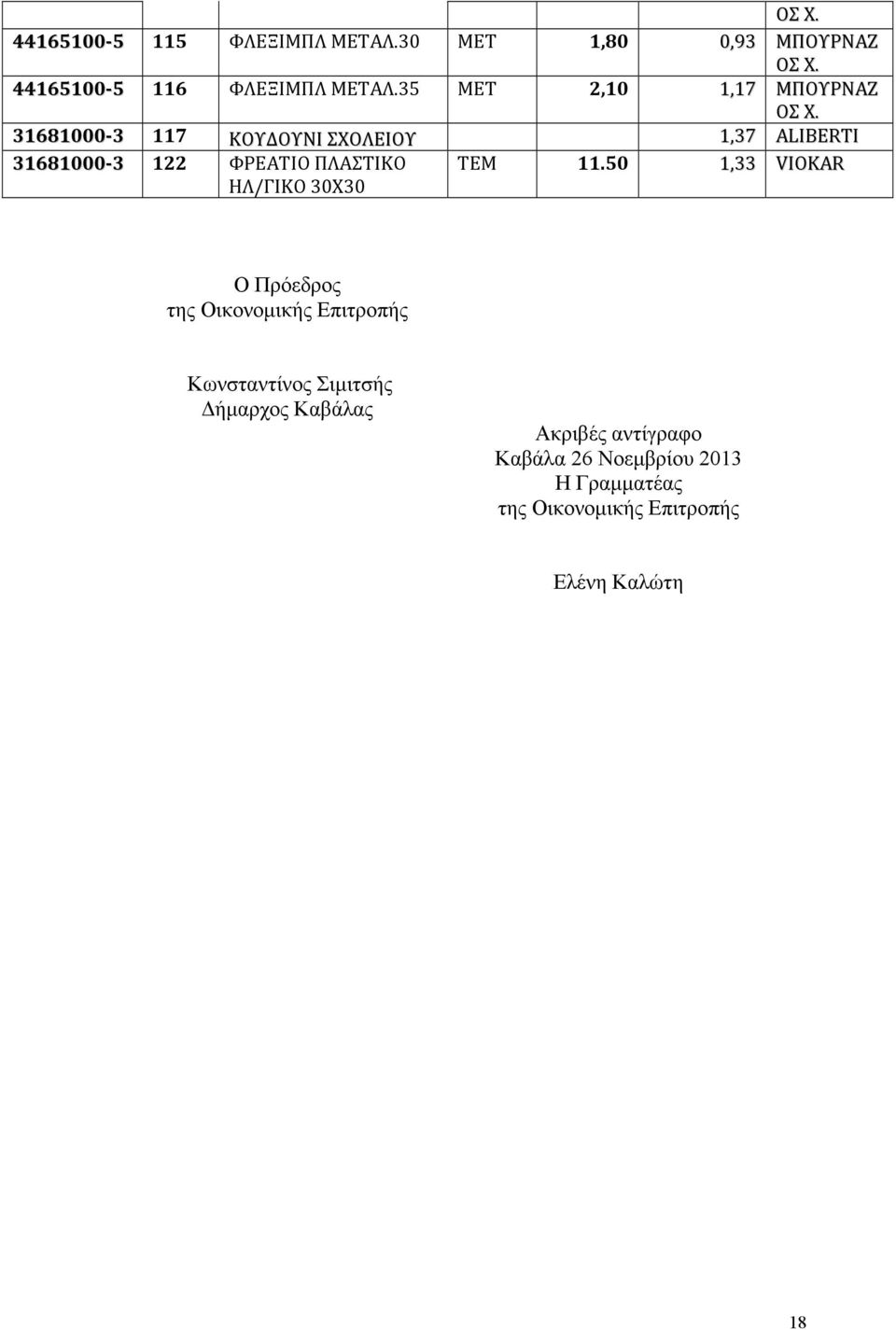 |  |  |  |  |  |  | ΟΣ Χ. |
|---|---|---|---|---|---|---|
| 44165100-5 | 115 | ΦΛΕΞΙΜΠΛ ΜΕΤΑΛ.30 | ΜΕΤ | 1,80 | 0,93 | ΜΠΟΥΡΝΑΖ ΟΣ Χ. |
| 44165100-5 | 116 | ΦΛΕΞΙΜΠΛ ΜΕΤΑΛ.35 | ΜΕΤ | 2,10 | 1,17 | ΜΠΟΥΡΝΑΖ ΟΣ Χ. |
| 31681000-3 | 117 | ΚΟΥΔΟΥΝΙ ΣΧΟΛΕΙΟΥ |  |  | 1,37 | ALIBERTI |
| 31681000-3 | 122 | ΦΡΕΑΤΙΟ ΠΛΑΣΤΙΚΟ ΗΛ/ΓΙΚΟ 30Χ30 | ΤΕΜ | 11.50 | 1,33 | VIOKAR |

Ο Πρόεδρος
της Οικονομικής Επιτροπής

Κωνσταντίνος Σιμιτσής
Δήμαρχος Καβάλας

Ακριβές αντίγραφο
Καβάλα 26 Νοεμβρίου 2013
Η Γραμματέας
της Οικονομικής Επιτροπής

Ελένη Καλώτη

18